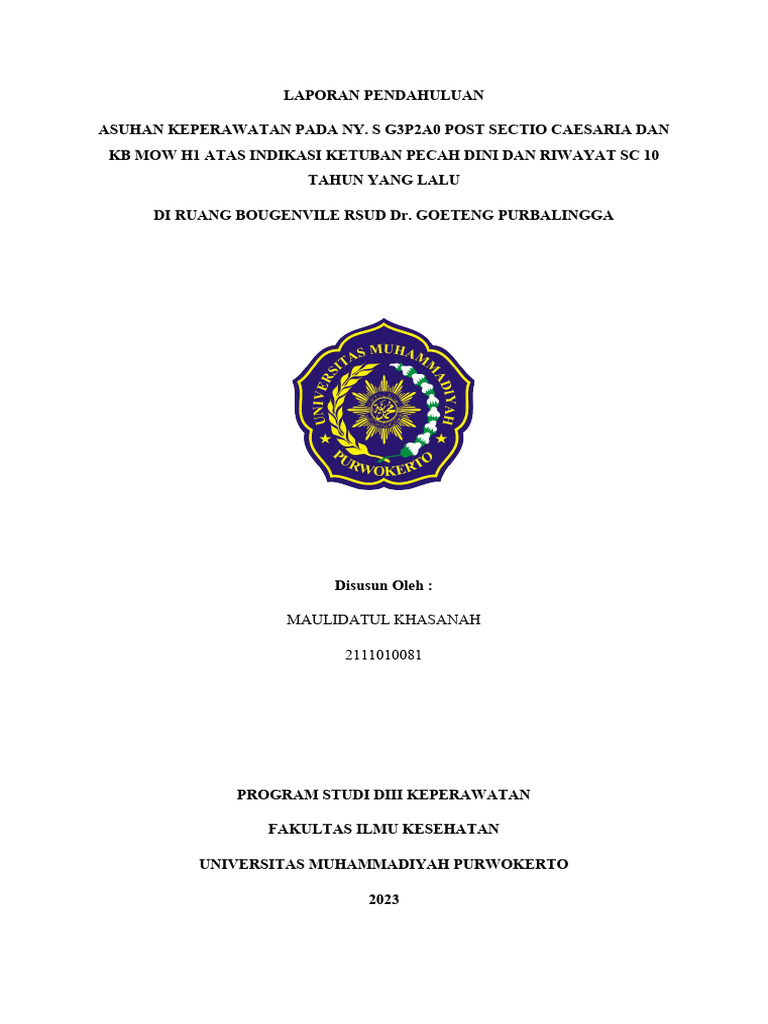 LAPORAN PENDAHULUAN

ASUHAN KEPERAWATAN PADA NY. S G3P2A0 POST SECTIO CAESARIA DAN KB MOW H1 ATAS INDIKASI KETUBAN PECAH DINI DAN RIWAYAT SC 10 TAHUN YANG LALU

DI RUANG BOUGENVILE RSUD Dr. GOETENG PURBALINGGA

UNIVERSITAS MUHAMMADIYAH PURWOKERTO

Disusun Oleh :

MAULIDATUL KHASANAH

2111010081

PROGRAM STUDI DIII KEPERAWATAN

FAKULTAS ILMU KESEHATAN

UNIVERSITAS MUHAMMADIYAH PURWOKERTO

2023